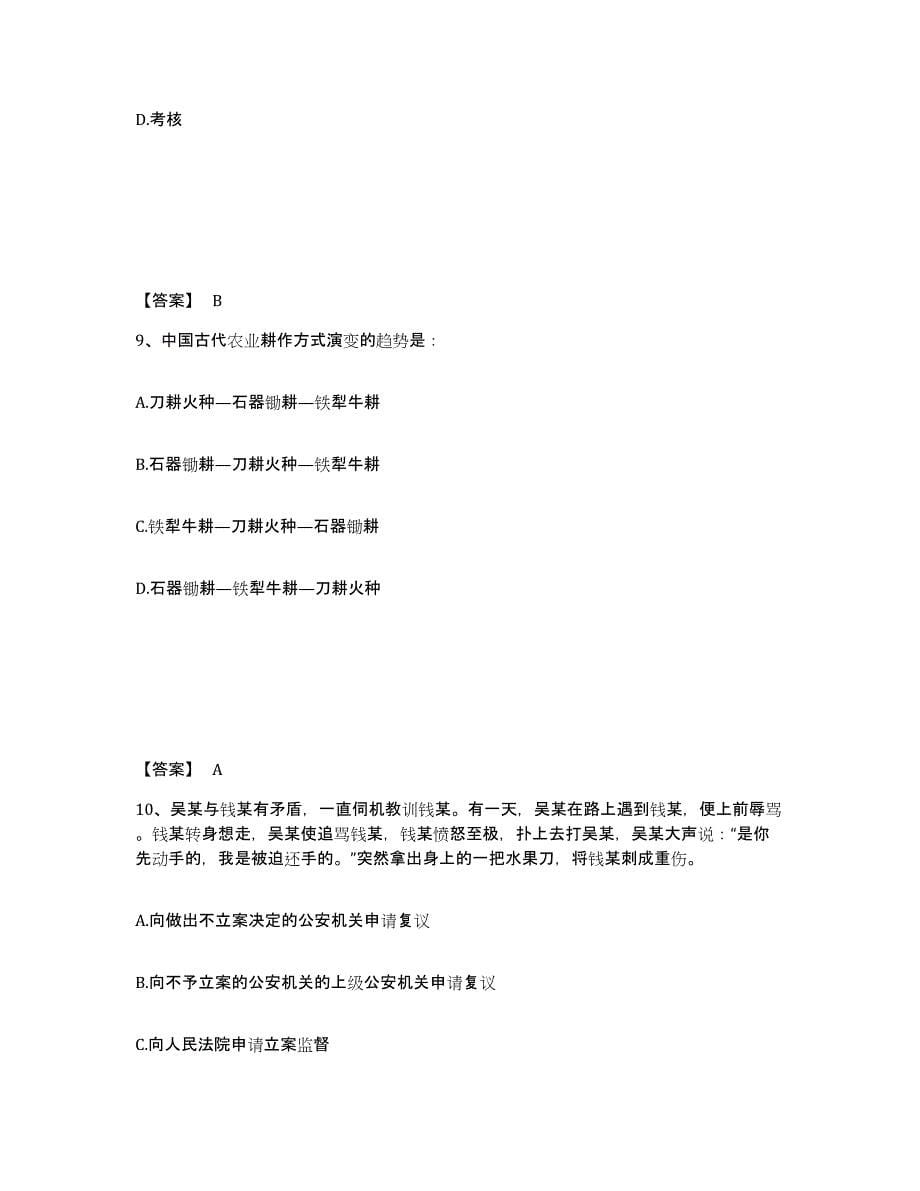 D.考核

【答案】 B

9、中国古代农业耕作方式演变的趋势是：

A.刀耕火种—石器锄耕—铁犁牛耕

B.石器锄耕—刀耕火种—铁犁牛耕

C.铁犁牛耕—刀耕火种—石器锄耕

D.石器锄耕—铁犁牛耕—刀耕火种

【答案】 A

10、吴某与钱某有矛盾，一直伺机教训钱某。有一天，吴某在路上遇到钱某，便上前辱骂。钱某转身想走，吴某使追骂钱某，钱某愤怒至极，扑上去打吴某，吴某大声说：“是你先动手的，我是被迫还手的。”突然拿出身上的一把水果刀，将钱某刺成重伤。

A.向做出不立案决定的公安机关申请复议

B.向不予立案的公安机关的上级公安机关申请复议

C.向人民法院申请立案监督